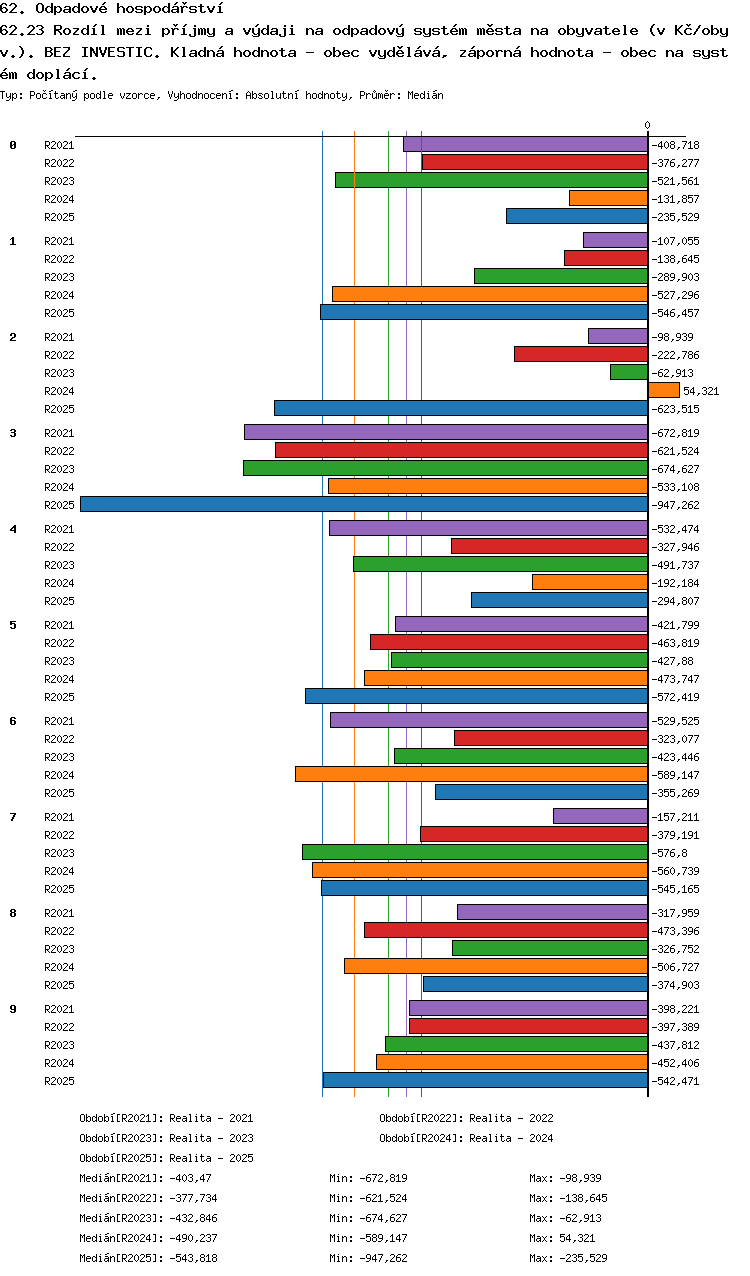 62. Odpadové hospodářství

62.23 Rozdíl mezi příjmy a výdaji na odpadový systém města na obyvatele (v Kč/obyv.). BEZ INVESTIC. Kladná hodnota - obec vydělává, záporná hodnota - obec na systém doplácí.

Typ: Počítaný podle vzorce, Vyhodnocení: Absolutní hodnoty, Průměr: Medián

0

0
R2021 -408,718
R2022 -376,277
R2023 -521,561
R2024 -131,857
R2025 -235,529

1
R2021 -107,055
R2022 -138,645
R2023 -289,903
R2024 -527,296
R2025 -546,457

2
R2021 -98,939
R2022 -222,786
R2023 -62,913
R2024 54,321
R2025 -623,515

3
R2021 -672,819
R2022 -621,524
R2023 -674,627
R2024 -533,108
R2025 -947,262

4
R2021 -532,474
R2022 -327,946
R2023 -491,737
R2024 -192,184
R2025 -294,807

5
R2021 -421,799
R2022 -463,819
R2023 -427,88
R2024 -473,747
R2025 -572,419

6
R2021 -529,525
R2022 -323,077
R2023 -423,446
R2024 -589,147
R2025 -355,269

7
R2021 -157,211
R2022 -379,191
R2023 -576,8
R2024 -560,739
R2025 -545,165

8
R2021 -317,959
R2022 -473,396
R2023 -326,752
R2024 -506,727
R2025 -374,903

9
R2021 -398,221
R2022 -397,389
R2023 -437,812
R2024 -452,406
R2025 -542,471

Období[R2021]: Realita - 2021
Období[R2022]: Realita - 2022
Období[R2023]: Realita - 2023
Období[R2024]: Realita - 2024
Období[R2025]: Realita - 2025

Medián[R2021]: -403,47 Min: -672,819 Max: -98,939
Medián[R2022]: -377,734 Min: -621,524 Max: -138,645
Medián[R2023]: -432,846 Min: -674,627 Max: -62,913
Medián[R2024]: -490,237 Min: -589,147 Max: 54,321
Medián[R2025]: -543,818 Min: -947,262 Max: -235,529